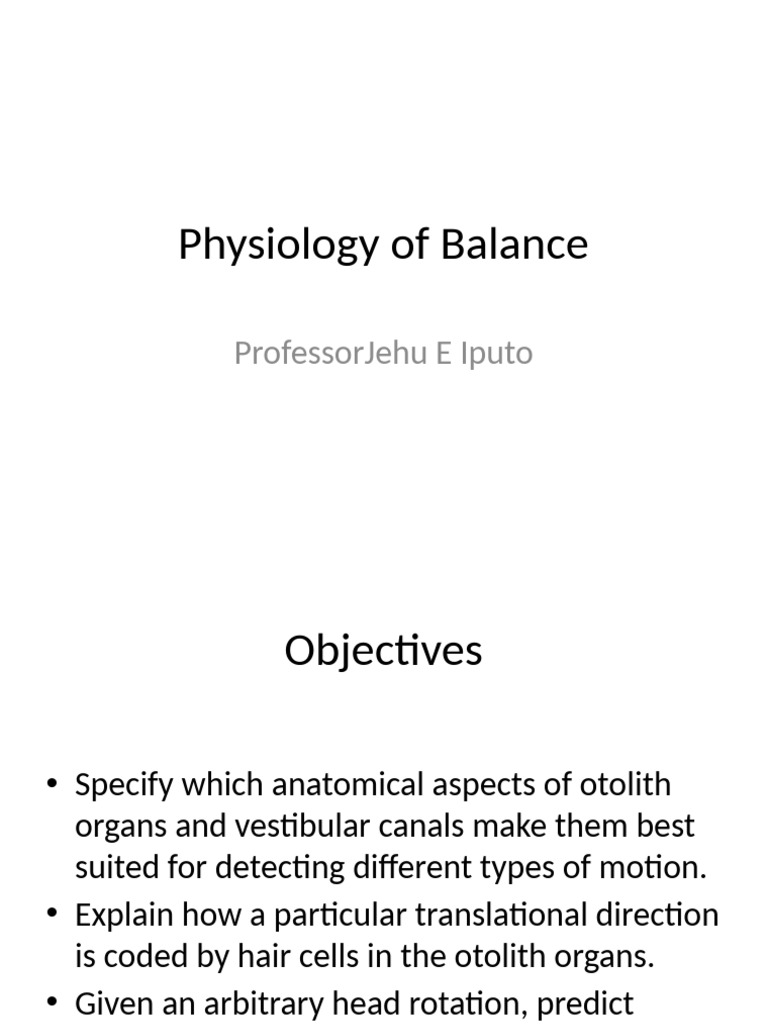 Physiology of Balance

ProfessorJehu E Iputo

Objectives

• Specify which anatomical aspects of otolith organs and vestibular canals make them best suited for detecting different types of motion.
• Explain how a particular translational direction is coded by hair cells in the otolith organs.
• Given an arbitrary head rotation, predict